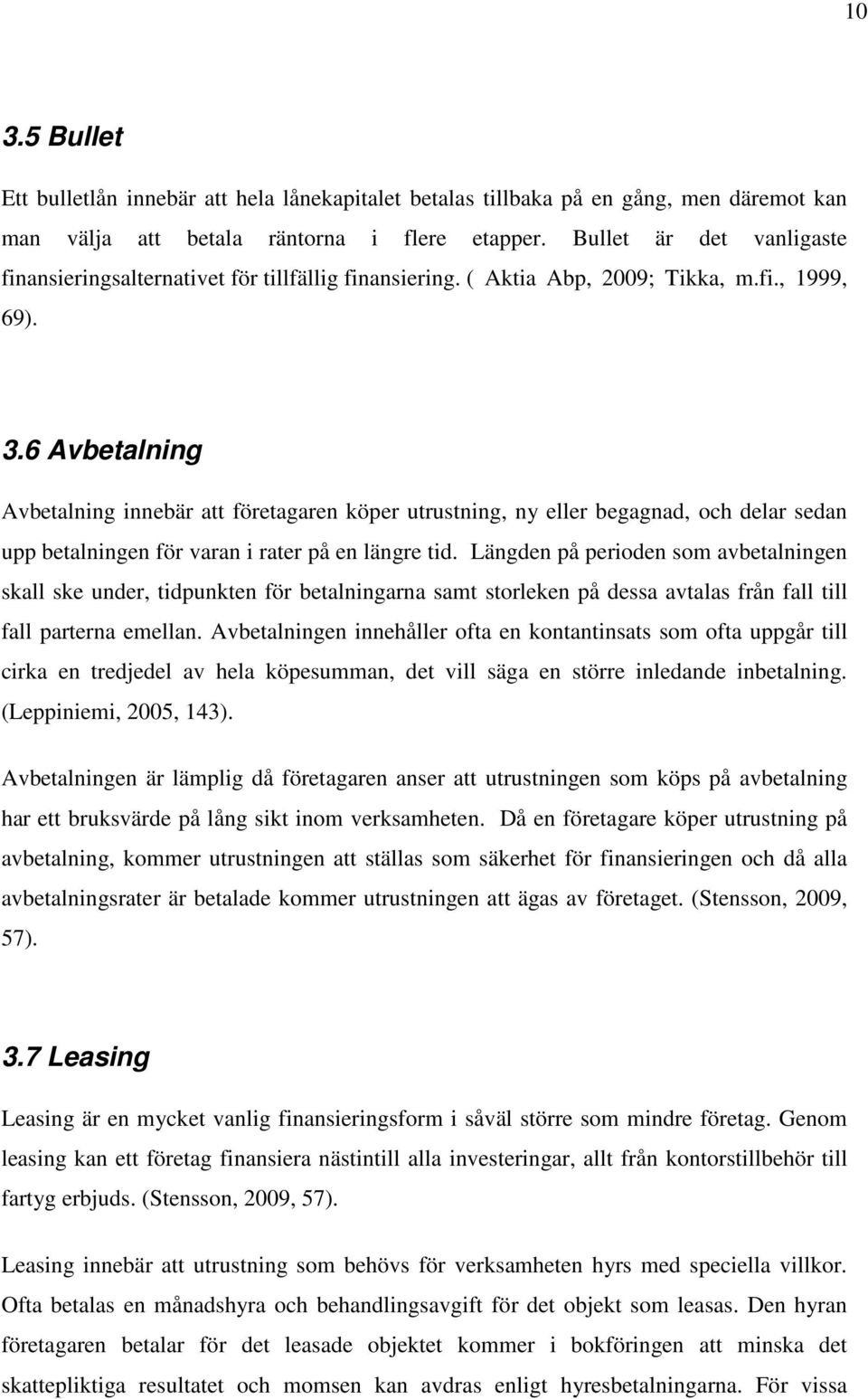 10

3.5 Bullet

Ett bulletlån innebär att hela lånekapitalet betalas tillbaka på en gång, men däremot kan man välja att betala räntorna i flere etapper. Bullet är det vanligaste finansieringsalternativet för tillfällig finansiering. ( Aktia Abp, 2009; Tikka, m.fi., 1999, 69).

3.6 Avbetalning

Avbetalning innebär att företagaren köper utrustning, ny eller begagnad, och delar sedan upp betalningen för varan i rater på en längre tid. Längden på perioden som avbetalningen skall ske under, tidpunkten för betalningarna samt storleken på dessa avtalas från fall till fall parterna emellan. Avbetalningen innehåller ofta en kontantinsats som ofta uppgår till cirka en tredjedel av hela köpesumman, det vill säga en större inledande inbetalning. (Leppiniemi, 2005, 143).

Avbetalningen är lämplig då företagaren anser att utrustningen som köps på avbetalning har ett bruksvärde på lång sikt inom verksamheten. Då en företagare köper utrustning på avbetalning, kommer utrustningen att ställas som säkerhet för finansieringen och då alla avbetalningsrater är betalade kommer utrustningen att ägas av företaget. (Stensson, 2009, 57).

3.7 Leasing

Leasing är en mycket vanlig finansieringsform i såväl större som mindre företag. Genom leasing kan ett företag finansiera nästintill alla investeringar, allt från kontorstillbehör till fartyg erbjuds. (Stensson, 2009, 57).

Leasing innebär att utrustning som behövs för verksamheten hyrs med speciella villkor. Ofta betalas en månadshyra och behandlingsavgift för det objekt som leasas. Den hyran företagaren betalar för det leasade objektet kommer i bokföringen att minska det skattepliktiga resultatet och momsen kan avdras enligt hyresbetalningarna. För vissa